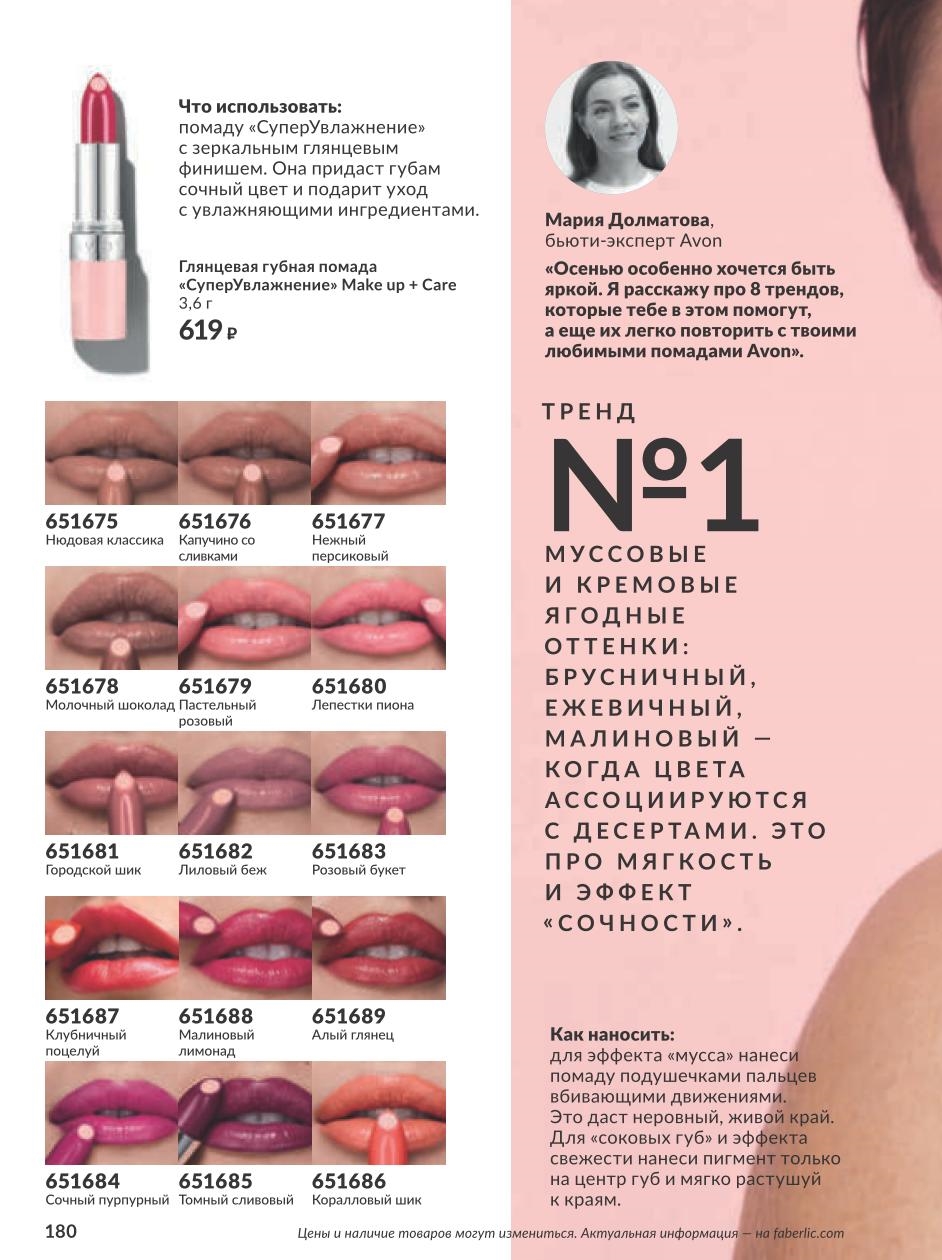 Что использовать:
помаду «СуперУвлажнение» с зеркальным глянцевым финишем. Она придаст губам сочный цвет и подарит уход с увлажняющими ингредиентами.

Глянцевая губная помада «СуперУвлажнение» Make up + Care
3,6 г
619 ₽

651675
Нюдовая классика

651676
Капучино со сливками

651677
Нежный персиковый

651678
Молочный шоколад

651679
Пастельный розовый

651680
Лепестки пиона

651681
Городской шик

651682
Лиловый беж

651683
Розовый букет

651687
Клубничный поцелуй

651688
Малиновый лимонад

651689
Алый глянец

651684
Сочный пурпурный

651685
Томный сливовый

651686
Коралловый шик

Мария Долматова,
бьюти-эксперт Avon

«Осенью особенно хочется быть яркой. Я расскажу про 8 трендов, которые тебе в этом помогут, а еще их легко повторить с твоими любимыми помадами Avon».

ТРЕНД
№1

МУССОВЫЕ И КРЕМОВЫЕ ЯГОДНЫЕ ОТТЕНКИ: БРУСНИЧНЫЙ, ЕЖЕВИЧНЫЙ, МАЛИНОВЫЙ — КОГДА ЦВЕТА АССОЦИИРУЮТСЯ С ДЕСЕРТАМИ. ЭТО ПРО МЯГКОСТЬ И ЭФФЕКТ «СОЧНОСТИ».

Как наносить:
для эффекта «мусса» нанеси помаду подушечками пальцев вбивающими движениями. Это даст неровный, живой край. Для «соковых губ» и эффекта свежести нанеси пигмент только на центр губ и мягко растушуй к краям.

180

Цены и наличие товаров могут измениться. Актуальная информация — на faberlic.com